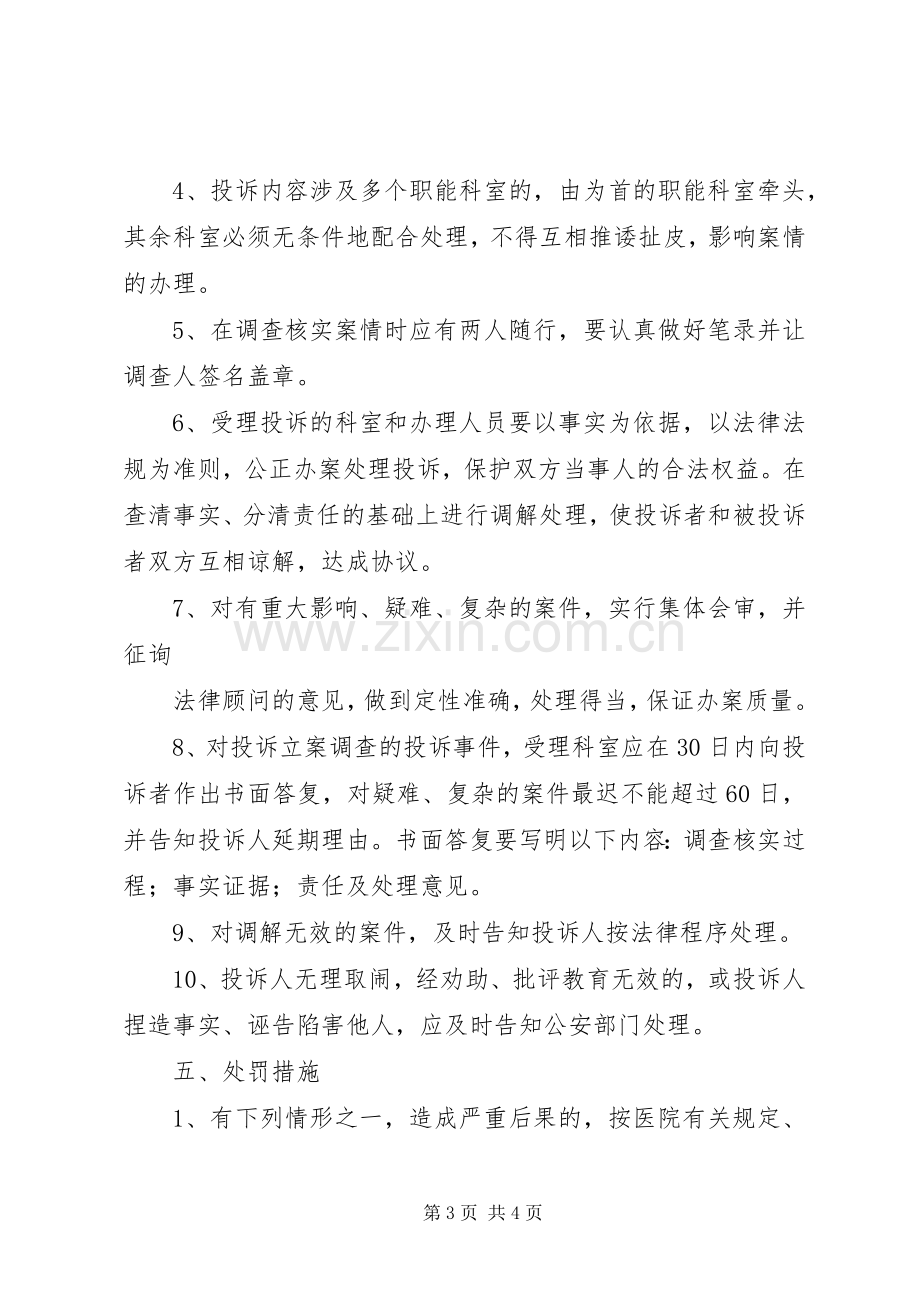 4、投诉内容涉及多个职能科室的，由为首的职能科室牵头，其余科室必须无条件地配合处理，不得互相推诿扯皮，影响案情的办理。

5、在调查核实案情时应有两人随行，要认真做好笔录并让调查人签名盖章。

6、受理投诉的科室和办理人员要以事实为依据，以法律法规为准则，公正办案处理投诉，保护双方当事人的合法权益。在查清事实、分清责任的基础上进行调解处理，使投诉者和被投诉者双方互相谅解，达成协议。

7、对有重大影响、疑难、复杂的案件，实行集体会审，并征询

法律顾问的意见，做到定性准确，处理得当，保证办案质量。

8、对投诉立案调查的投诉事件，受理科室应在30日内向投诉者作出书面答复，对疑难、复杂的案件最迟不能超过60日，并告知投诉人延期理由。书面答复要写明以下内容：调查核实过程；事实证据；责任及处理意见。

9、对调解无效的案件，及时告知投诉人按法律程序处理。

10、投诉人无理取闹，经劝助、批评教育无效的，或投诉人捏造事实、诬告陷害他人，应及时告知公安部门处理。

五、处罚措施

1、有下列情形之一，造成严重后果的，按医院有关规定、

第3页 共4页

www.zixin.com.cn